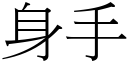 身手